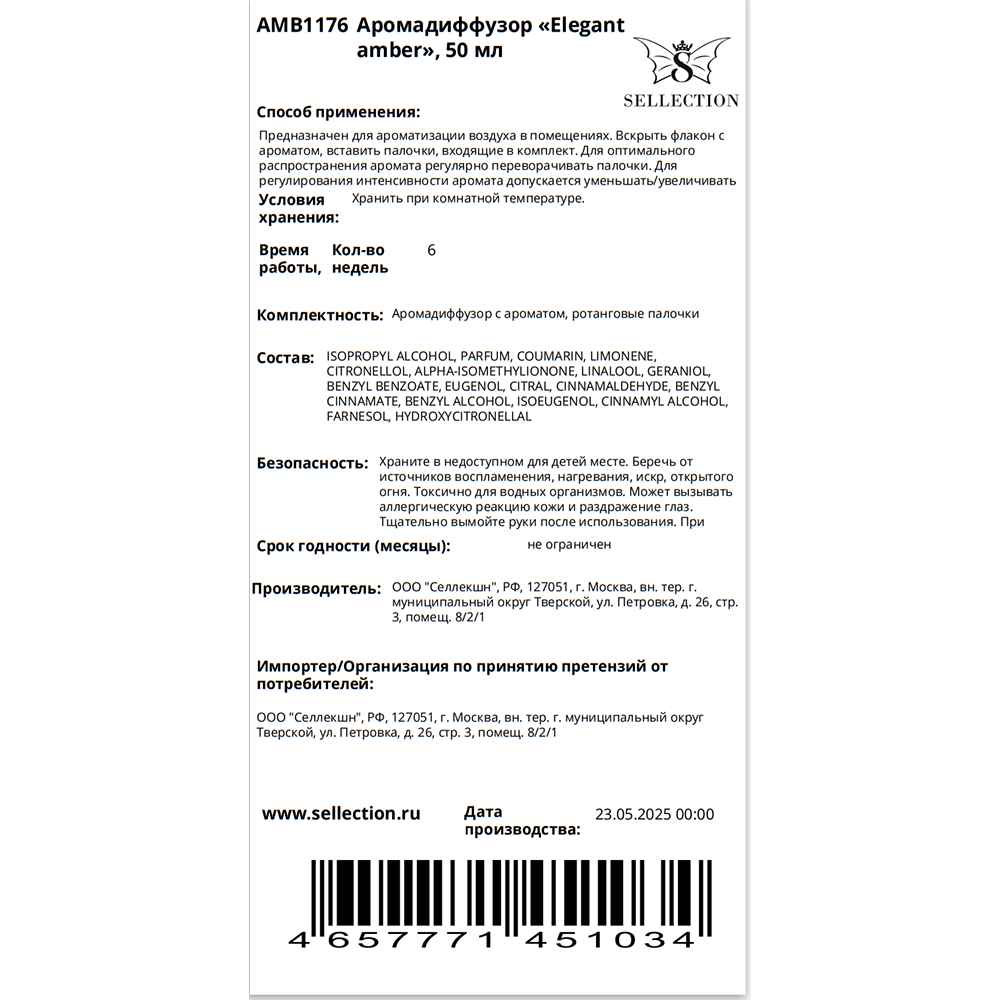 AMB1176 Аромадиффузор «Elegant amber», 50 мл

S
SELLECTION

Способ применения:

Предназначен для ароматизации воздуха в помещениях. Вскрыть флакон с ароматом, вставить палочки, входящие в комплект. Для оптимального распространения аромата регулярно переворачивать палочки. Для регулирования интенсивности аромата допускается уменьшать/увеличивать

Условия хранения: Хранить при комнатной температуре.

Время работы, Кол-во недель 6

Комплектность: Аромадиффузор с ароматом, ротанговые палочки

Состав: ISOPROPYL ALCOHOL, PARFUM, COUMARIN, LIMONENE, CITRONELLOL, ALPHA-ISOMETHYLIONONE, LINALOOL, GERANIOL, BENZYL BENZOATE, EUGENOL, CITRAL, CINNAMALDEHYDE, BENZYL CINNAMATE, BENZYL ALCOHOL, ISOEUGENOL, CINNAMYL ALCOHOL, FARNESOL, HYDROXYCITRONELLAL

Безопасность: Храните в недоступном для детей месте. Беречь от источников воспламенения, нагревания, искр, открытого огня. Токсично для водных организмов. Может вызывать аллергическую реакцию кожи и раздражение глаз. Тщательно вымойте руки после использования. При

Срок годности (месяцы): не ограничен

Производитель: ООО "Селлекшн", РФ, 127051, г. Москва, вн. тер. г. муниципальный округ Тверской, ул. Петровка, д. 26, стр. 3, помещ. 8/2/1

Импортер/Организация по принятию претензий от потребителей:

ООО "Селлекшн", РФ, 127051, г. Москва, вн. тер. г. муниципальный округ Тверской, ул. Петровка, д. 26, стр. 3, помещ. 8/2/1

www.sellection.ru Дата производства: 23.05.2025 00:00

4 657771 451034